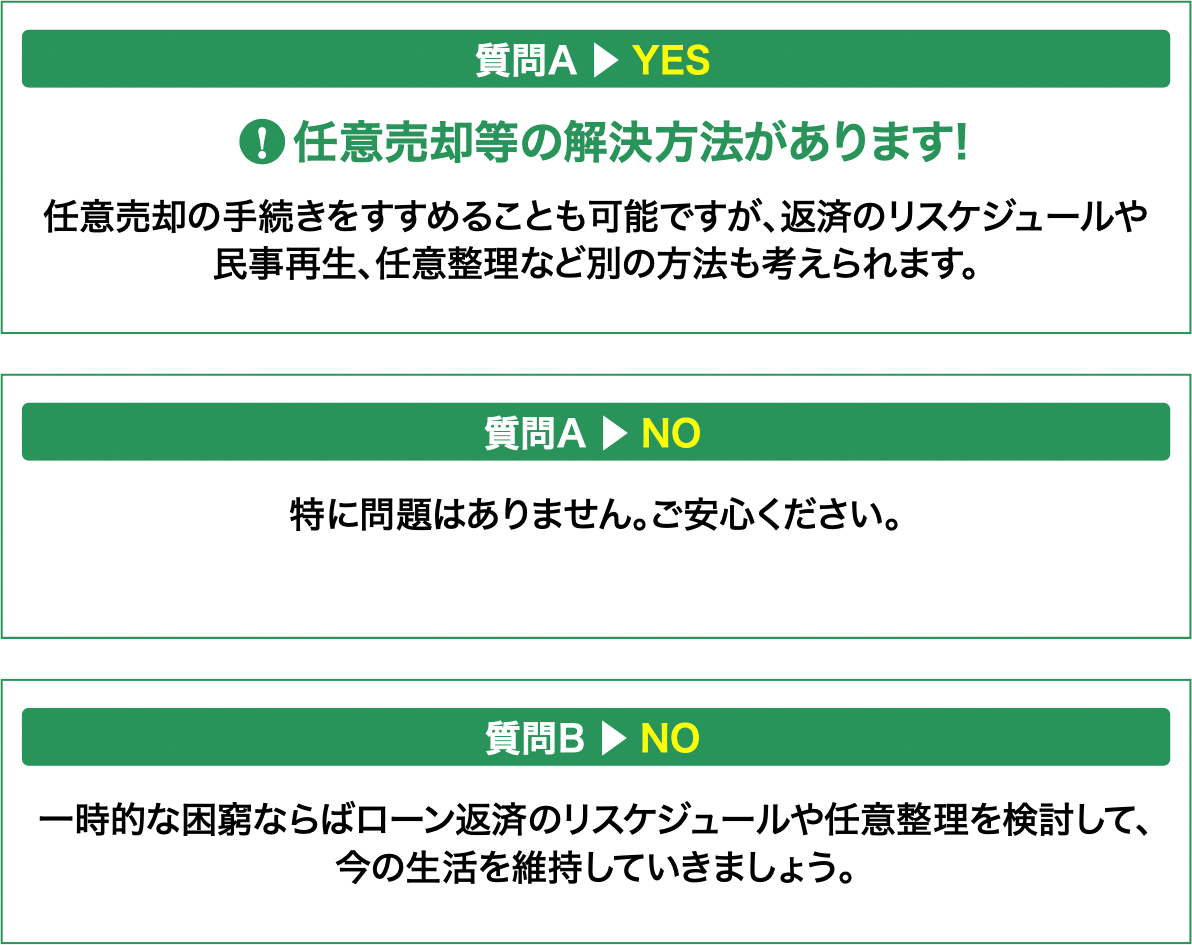 質問A ▶ YES

! 任意売却等の解決方法があります!

任意売却の手続きをすすめることも可能ですが、返済のリスケジュールや民事再生、任意整理など別の方法も考えられます。

質問A ▶ NO

特に問題はありません。ご安心ください。

質問B ▶ NO

一時的な困窮ならばローン返済のリスケジュールや任意整理を検討して、今の生活を維持していきましょう。